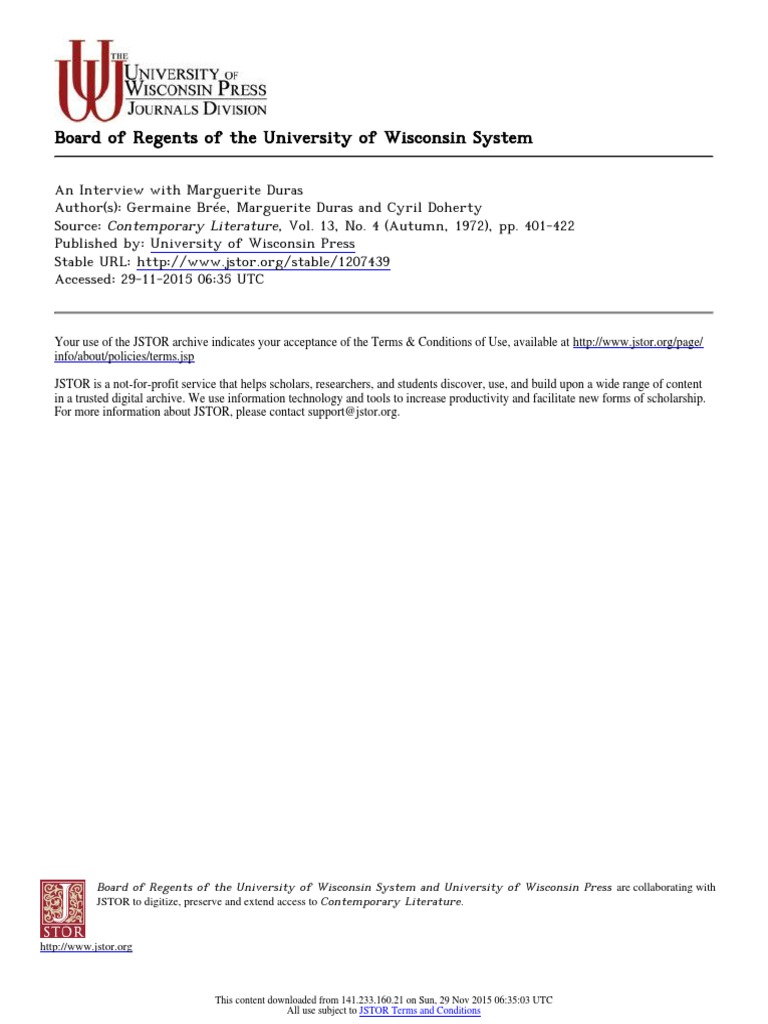 THE UNIVERSITY OF WISCONSIN PRESS JOURNALS DIVISION

Board of Regents of the University of Wisconsin System

An Interview with Marguerite Duras
Author(s): Germaine Brée, Marguerite Duras and Cyril Doherty
Source: Contemporary Literature, Vol. 13, No. 4 (Autumn, 1972), pp. 401-422
Published by: University of Wisconsin Press
Stable URL: http://www.jstor.org/stable/1207439
Accessed: 29-11-2015 06:35 UTC

Your use of the JSTOR archive indicates your acceptance of the Terms & Conditions of Use, available at http://www.jstor.org/page/info/about/policies/terms.jsp

JSTOR is a not-for-profit service that helps scholars, researchers, and students discover, use, and build upon a wide range of content in a trusted digital archive. We use information technology and tools to increase productivity and facilitate new forms of scholarship. For more information about JSTOR, please contact support@jstor.org.

Board of Regents of the University of Wisconsin System and University of Wisconsin Press are collaborating with JSTOR to digitize, preserve and extend access to Contemporary Literature.

JSTOR

http://www.jstor.org

This content downloaded from 141.233.160.21 on Sun, 29 Nov 2015 06:35:03 UTC
All use subject to JSTOR Terms and Conditions